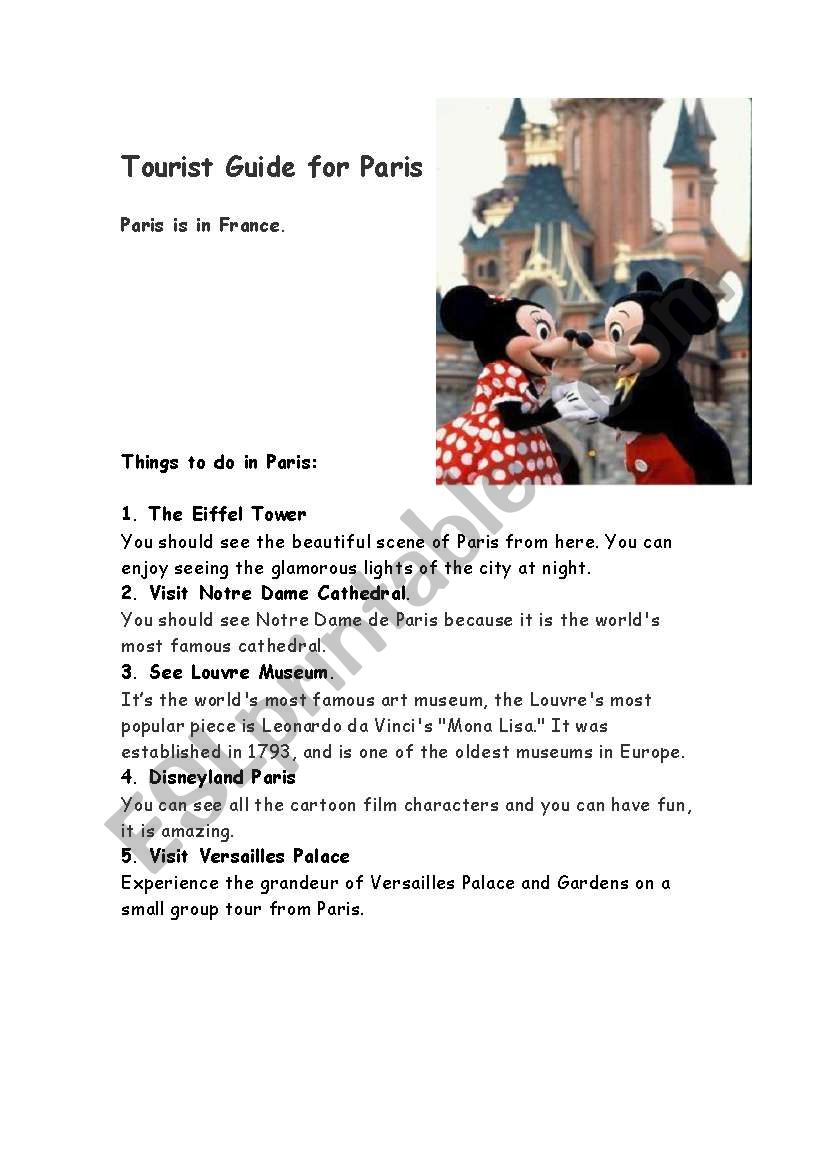 Tourist Guide for Paris

Paris is in France.

Things to do in Paris:

1. The Eiffel Tower
You should see the beautiful scene of Paris from here. You can enjoy seeing the glamorous lights of the city at night.
2. Visit Notre Dame Cathedral.
You should see Notre Dame de Paris because it is the world's most famous cathedral.
3. See Louvre Museum.
It's the world's most famous art museum, the Louvre's most popular piece is Leonardo da Vinci's "Mona Lisa." It was established in 1793, and is one of the oldest museums in Europe.
4. Disneyland Paris
You can see all the cartoon film characters and you can have fun, it is amazing.
5. Visit Versailles Palace
Experience the grandeur of Versailles Palace and Gardens on a small group tour from Paris.

ESLprintables.com